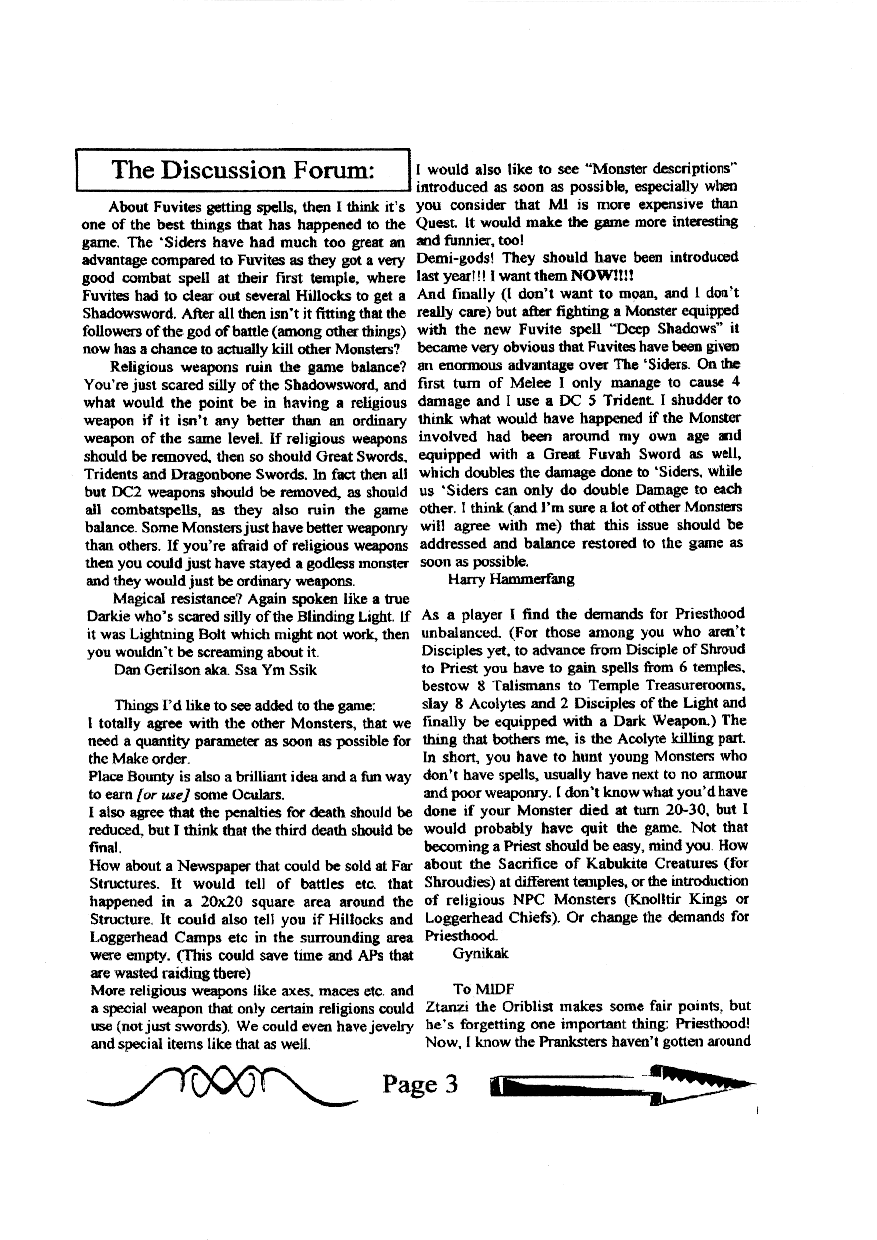 The Discussion Forum:

About Fuvites getting spells, then I think it's one of the best things that has happened to the game. The 'Siders have had much too great an advantage compared to Fuvites as they got a very good combat spell at their first temple, where Fuvites had to clear out several Hillocks to get a Shadowsword. After all then isn't it fitting that the followers of the god of battle (among other things) now has a chance to actually kill other Monsters?

Religious weapons ruin the game balance? You're just scared silly of the Shadowsword, and what would the point be in having a religious weapon if it isn't any better than an ordinary weapon of the same level. If religious weapons should be removed, then so should Great Swords, Tridents and Dragonbone Swords. In fact then all but DC2 weapons should be removed, as should all combatspells, as they also ruin the game balance. Some Monsters just have better weaponry than others. If you're afraid of religious weapons then you could just have stayed a godless monster and they would just be ordinary weapons.

Magical resistance? Again spoken like a true Darkie who's scared silly of the Blinding Light. If it was Lightning Bolt which might not work, then you wouldn't be screaming about it.

Dan Gerilson aka. Ssa Ym Ssik

Things I'd like to see added to the game:

I totally agree with the other Monsters, that we need a quantity parameter as soon as possible for the Make order.

Place Bounty is also a brilliant idea and a fun way to earn [or use] some Oculars.

I also agree that the penalties for death should be reduced, but I think that the third death should be final.

How about a Newspaper that could be sold at Far Structures. It would tell of battles etc. that happened in a 20x20 square area around the Structure. It could also tell you if Hillocks and Loggerhead Camps etc in the surrounding area were empty. (This could save time and APs that are wasted raiding there)

More religious weapons like axes, maces etc. and a special weapon that only certain religions could use (not just swords). We could even have jevelry and special items like that as well.

I would also like to see "Monster descriptions" introduced as soon as possible, especially when you consider that MI is more expensive than Quest. It would make the game more interesting and funnier, too!

Demi-gods! They should have been introduced last year!!! I want them NOW!!!!

And finally (I don't want to moan, and I don't really care) but after fighting a Monster equipped with the new Fuvite spell "Deep Shadows" it became very obvious that Fuvites have been given an enormous advantage over The 'Siders. On the first turn of Melee I only manage to cause 4 damage and I use a DC 5 Trident. I shudder to think what would have happened if the Monster involved had been around my own age and equipped with a Great Fuvah Sword as well, which doubles the damage done to 'Siders, while us 'Siders can only do double Damage to each other. I think (and I'm sure a lot of other Monsters will agree with me) that this issue should be addressed and balance restored to the game as soon as possible.

Harry Hammerfang

As a player I find the demands for Priesthood unbalanced. (For those among you who aren't Disciples yet, to advance from Disciple of Shroud to Priest you have to gain spells from 6 temples, bestow 8 Talismans to Temple Treasurerooms, slay 8 Acolytes and 2 Disciples of the Light and finally be equipped with a Dark Weapon.) The thing that bothers me, is the Acolyte killing part. In short, you have to hunt young Monsters who don't have spells, usually have next to no armour and poor weaponry. I don't know what you'd have done if your Monster died at turn 20-30, but I would probably have quit the game. Not that becoming a Priest should be easy, mind you. How about the Sacrifice of Kabukite Creatures (for Shroudies) at different temples, or the introduction of religious NPC Monsters (Knolltir Kings or Loggerhead Chiefs). Or change the demands for Priesthood.

Gynikak

To MIDF

Ztanzi the Oriblist makes some fair points, but he's forgetting one important thing: Priesthood! Now, I know the Pranksters haven't gotten around

Page 3